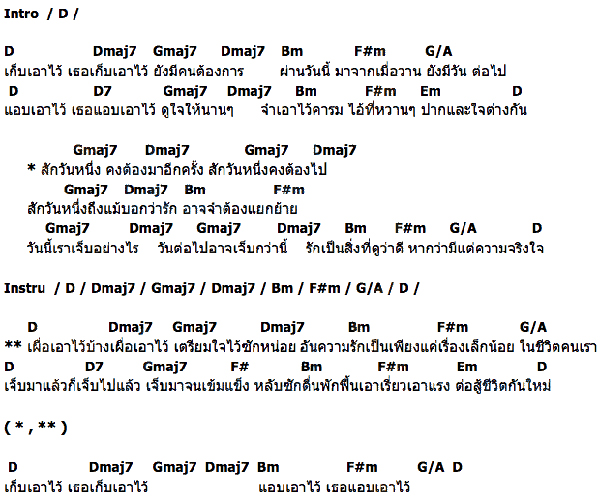 Intro / D /

D Dmaj7 Gmaj7 Dmaj7 Bm F#m G/A
เก็บเอาไว้ เธอเก็บเอาไว้ ยังมีคนต้องการ ผ่านวันนี้ มาจากเมื่อวาน ยังมีวัน ต่อไป
D D7 Gmaj7 Dmaj7 Bm F#m Em D
แอบเอาไว้ เธอแอบเอาไว้ ดูใจให้นานๆ จำเอาไว้คารม ไอ้ที่หวานๆ ปากและใจต่างกัน

Gmaj7 Dmaj7 Gmaj7 Dmaj7
* สักวันหนึ่ง คงต้องมาอีกครั้ง สักวันหนึ่งคงต้องไป
Gmaj7 Dmaj7 Bm F#m
สักวันหนึ่งถึงแม้บอกว่ารัก อาจจำต้องแยกย้าย
Gmaj7 Dmaj7 Gmaj7 Dmaj7 Bm F#m G/A D
วันนี้เราเจ็บอย่างไร วันต่อไปอาจเจ็บกว่านี้ รักเป็นสิ่งที่ดูว่าดี หากว่ามีแต่ความจริงใจ

Instru / D / Dmaj7 / Gmaj7 / Dmaj7 / Bm / F#m / G/A / D /

D Dmaj7 Gmaj7 Dmaj7 Bm F#m G/A
** เผื่อเอาไว้บ้างเผื่อเอาไว้ เตรียมใจไว้ซักหน่อย อันความรักเป็นเพียงแค่เรื่องเล็กน้อย ในชีวิตคนเรา
D D7 Gmaj7 F# Bm F#m Em D
เจ็บมาแล้วก็เจ็บไปแล้ว เจ็บมาจนเข้มแข็ง หลับซักตื่นพักฟื้นเอาเรี่ยวเอาแรง ต่อสู้ชีวิตกันใหม่

( * , ** )

D Dmaj7 Gmaj7 Dmaj7 Bm F#m G/A D
เก็บเอาไว้ เธอเก็บเอาไว้ แอบเอาไว้ เธอแอบเอาไว้